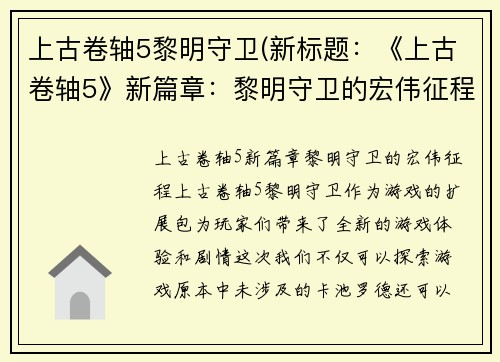 上古卷轴5黎明守卫(新标题：《上古卷轴5》新篇章：黎明守卫的宏伟征程

上古卷轴5新篇章黎明守卫的宏伟征程上古卷轴5黎明守卫作为游戏的扩展包为玩家们带来了全新的游戏体验和剧情这次我们不仅可以探索游戏原本中未涉及的卡池罗德还可以